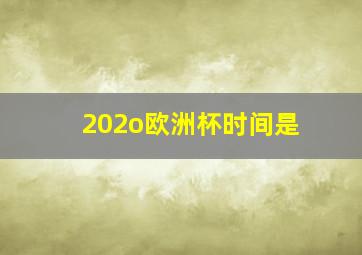 202o欧洲杯时间是